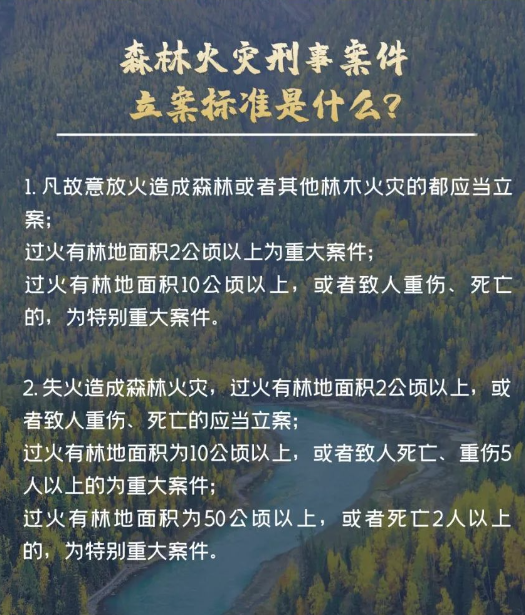 森林火灾刑事案件
立案标准是什么?

1. 凡故意放火造成森林或者其他林木火灾的都应当立案;
过火有林地面积2公顷以上为重大案件;
过火有林地面积10公顷以上，或者致人重伤、死亡的，为特别重大案件。

2. 失火造成森林火灾，过火有林地面积2公顷以上，或者致人重伤、死亡的应当立案;
过火有林地面积为10公顷以上，或者致人死亡、重伤5人以上的为重大案件;
过火有林地面积为50公顷以上，或者死亡2人以上的，为特别重大案件。